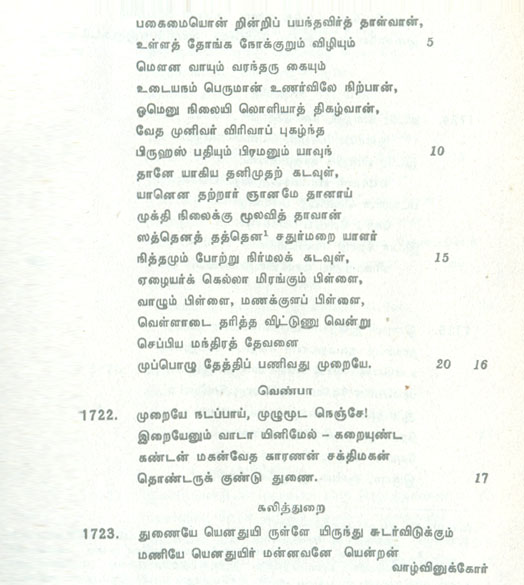 பகைமையொன் றின்றிப் பயந்தவிர்த் தாள்வான்,
உள்ளத் தோங்க நோக்குறும் விழியும் 5
மௌன வாயும் வரந்தரு கையும்
உடையநம் பெருமான் உணர்விலே நிற்பான்,
ஓமெனு நிலையி லொளியாத் திகழ்வான்,
வேத முனிவர் விரிவாப் புகழ்ந்த
பிருஹஸ் பதியும் பிரமனும் யாவுந் 10
தானே யாகிய தனிமுதற் கடவுள்,
யானென தற்றார் ஞானமே தானாய்
முக்தி நிலைக்கு மூலவித் தாவான்
ஸத்தெனத் தத்தென$^1$ சதுர்மறை யாளர்
நித்தமும் போற்று நிர்மலக் கடவுள், 15
ஏழையர்க் கெல்லா மிரங்கும் பிள்ளை,
வாழும் பிள்ளை, மணக்குளப் பிள்ளை,
வெள்ளாடை தரித்த விட்டுணு வென்று
செப்பிய மந்திரத் தேவனை
முப்பொழு தேத்திப் பணிவது முறையே. 20 16

வெண்பா

1722. முறையே நடப்பாய், முழுமுட நெஞ்சே!
இறையேனும் வாடா யினிமேல் – கறையுண்ட
கண்டன் மகன்வேத காரணன் சக்திமகன்
தொண்டருக் குண்டு துணை. 17

கலித்துறை

1723. துணையே யெனதுயி ருள்ளே யிருந்து சுடர்விடுக்கும்
மணியே யெனதுயிர் மன்னவனே யென்றன் வாழ்வினுக்கோர்